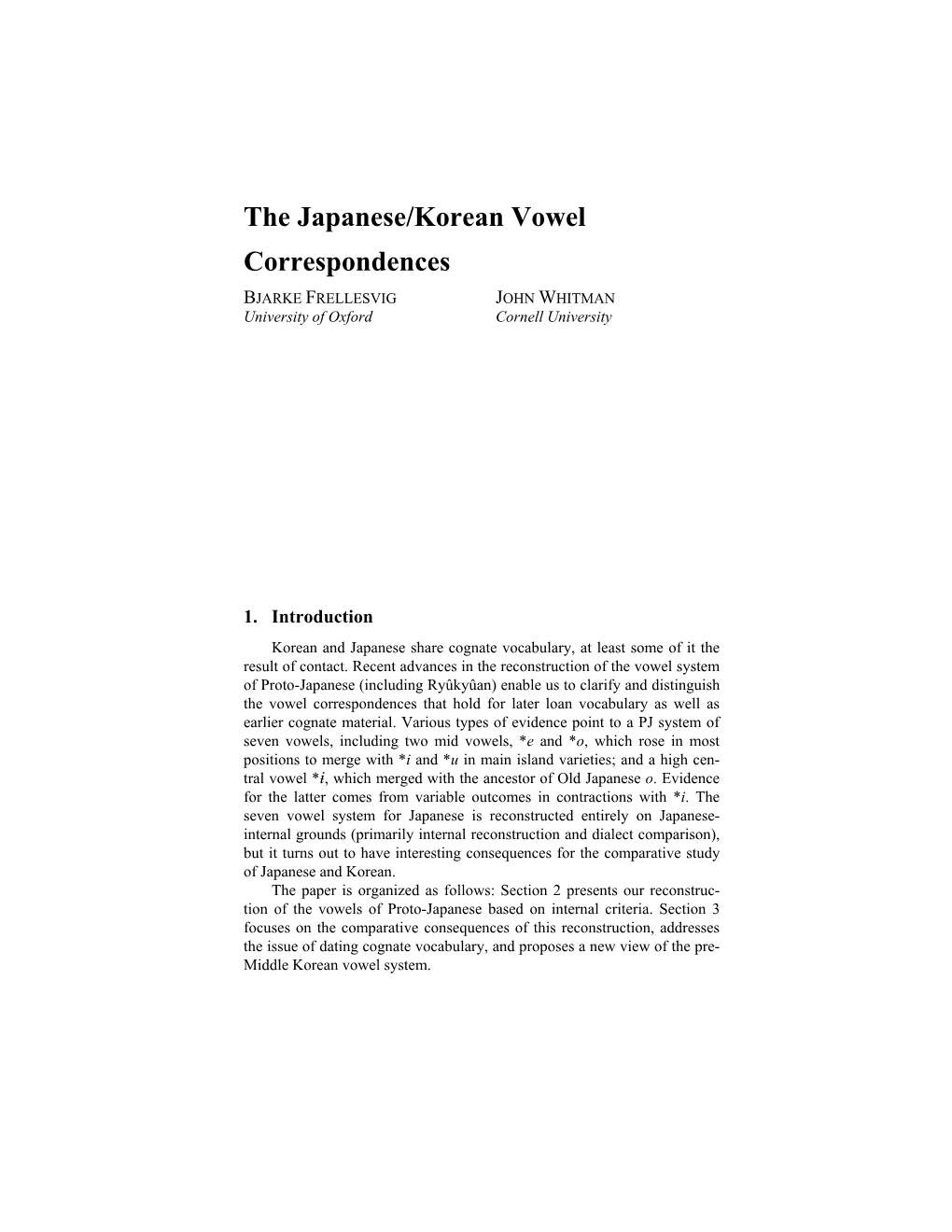 The Japanese/Korean Vowel Correspondences

BJARKE FRELLESVIG
University of Oxford

JOHN WHITMAN
Cornell University

1. Introduction

Korean and Japanese share cognate vocabulary, at least some of it the result of contact. Recent advances in the reconstruction of the vowel system of Proto-Japanese (including Ryûkyûan) enable us to clarify and distinguish the vowel correspondences that hold for later loan vocabulary as well as earlier cognate material. Various types of evidence point to a PJ system of seven vowels, including two mid vowels, *e and *o, which rose in most positions to merge with *i and *u in main island varieties; and a high central vowel *ɨ, which merged with the ancestor of Old Japanese o. Evidence for the latter comes from variable outcomes in contractions with *i. The seven vowel system for Japanese is reconstructed entirely on Japanese-internal grounds (primarily internal reconstruction and dialect comparison), but it turns out to have interesting consequences for the comparative study of Japanese and Korean.

The paper is organized as follows: Section 2 presents our reconstruction of the vowels of Proto-Japanese based on internal criteria. Section 3 focuses on the comparative consequences of this reconstruction, addresses the issue of dating cognate vocabulary, and proposes a new view of the pre-Middle Korean vowel system.